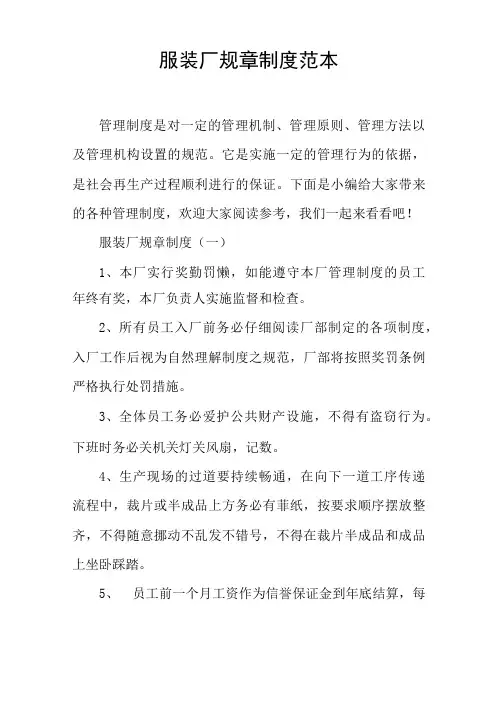 服装厂规章制度范本

管理制度是对一定的管理机制、管理原则、管理方法以及管理机构设置的规范。它是实施一定的管理行为的依据，是社会再生产过程顺利进行的保证。下面是小编给大家带来的各种管理制度，欢迎大家阅读参考，我们一起来看看吧！

服装厂规章制度（一）

1、本厂实行奖勤罚懒，如能遵守本厂管理制度的员工年终有奖，本厂负责人实施监督和检查。

2、所有员工入厂前务必仔细阅读厂部制定的各项制度，入厂工作后视为自然理解制度之规范，厂部将按照奖罚条例严格执行处罚措施。

3、全体员工务必爱护公共财产设施，不得有盗窃行为。下班时务必关机关灯关风扇，记数。

4、生产现场的过道要持续畅通，在向下一道工序传递流程中，裁片或半成品上方务必有菲纸，按要求顺序摆放整齐，不得随意挪动不乱发不错号，不得在裁片半成品和成品上坐卧踩踏。

5、　员工前一个月工资作为信誉保证金到年底结算，每